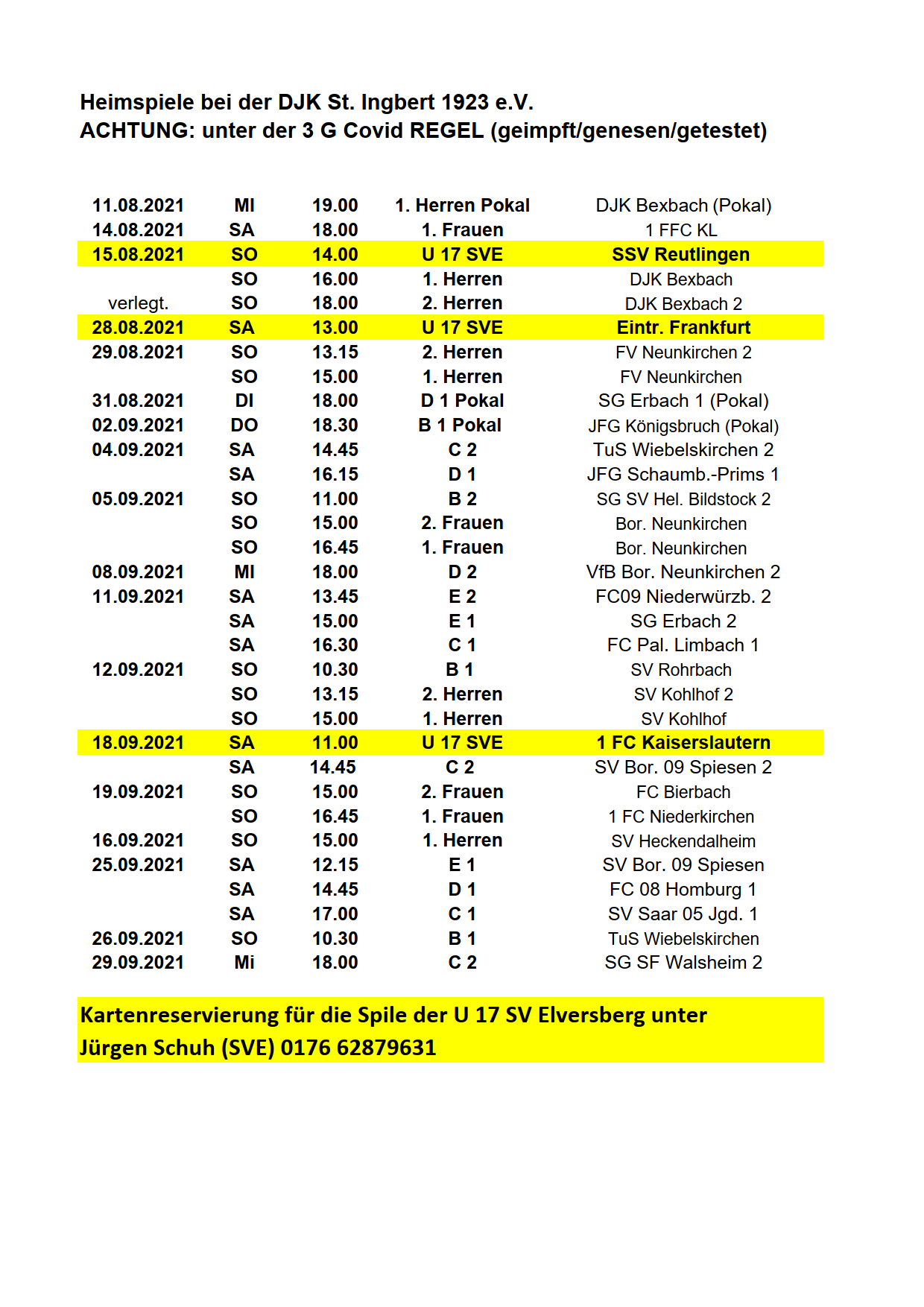 Heimspiele bei der DJK St. Ingbert 1923 e.V.
ACHTUNG: unter der 3 G Covid REGEL (geimpft/genesen/getestet)

| | | | | |
|---|---|---|---|---|
| 11.08.2021 | MI | 19.00 | 1. Herren Pokal | DJK Bexbach (Pokal) |
| 14.08.2021 | SA | 18.00 | 1. Frauen | 1 FFC KL |
| 15.08.2021 | SO | 14.00 | U 17 SVE | SSV Reutlingen |
| | SO | 16.00 | 1. Herren | DJK Bexbach |
| verlegt. | SO | 18.00 | 2. Herren | DJK Bexbach 2 |
| 28.08.2021 | SA | 13.00 | U 17 SVE | Eintr. Frankfurt |
| 29.08.2021 | SO | 13.15 | 2. Herren | FV Neunkirchen 2 |
| | SO | 15.00 | 1. Herren | FV Neunkirchen |
| 31.08.2021 | DI | 18.00 | D 1 Pokal | SG Erbach 1 (Pokal) |
| 02.09.2021 | DO | 18.30 | B 1 Pokal | JFG Königsbruch (Pokal) |
| 04.09.2021 | SA | 14.45 | C 2 | TuS Wiebelskirchen 2 |
| | SA | 16.15 | D 1 | JFG Schaumb.-Prims 1 |
| 05.09.2021 | SO | 11.00 | B 2 | SG SV Hel. Bildstock 2 |
| | SO | 15.00 | 2. Frauen | Bor. Neunkirchen |
| | SO | 16.45 | 1. Frauen | Bor. Neunkirchen |
| 08.09.2021 | MI | 18.00 | D 2 | VfB Bor. Neunkirchen 2 |
| 11.09.2021 | SA | 13.45 | E 2 | FC09 Niederwürzb. 2 |
| | SA | 15.00 | E 1 | SG Erbach 2 |
| | SA | 16.30 | C 1 | FC Pal. Limbach 1 |
| 12.09.2021 | SO | 10.30 | B 1 | SV Rohrbach |
| | SO | 13.15 | 2. Herren | SV Kohlhof 2 |
| | SO | 15.00 | 1. Herren | SV Kohlhof |
| 18.09.2021 | SA | 11.00 | U 17 SVE | 1 FC Kaiserslautern |
| | SA | 14.45 | C 2 | SV Bor. 09 Spiesen 2 |
| 19.09.2021 | SO | 15.00 | 2. Frauen | FC Bierbach |
| | SO | 16.45 | 1. Frauen | 1 FC Niederkirchen |
| 16.09.2021 | SO | 15.00 | 1. Herren | SV Heckendalheim |
| 25.09.2021 | SA | 12.15 | E 1 | SV Bor. 09 Spiesen |
| | SA | 14.45 | D 1 | FC 08 Homburg 1 |
| | SA | 17.00 | C 1 | SV Saar 05 Jgd. 1 |
| 26.09.2021 | SO | 10.30 | B 1 | TuS Wiebelskirchen |
| 29.09.2021 | Mi | 18.00 | C 2 | SG SF Walsheim 2 |

Kartenreservierung für die Spile der U 17 SV Elversberg unter
Jürgen Schuh (SVE) 0176 62879631